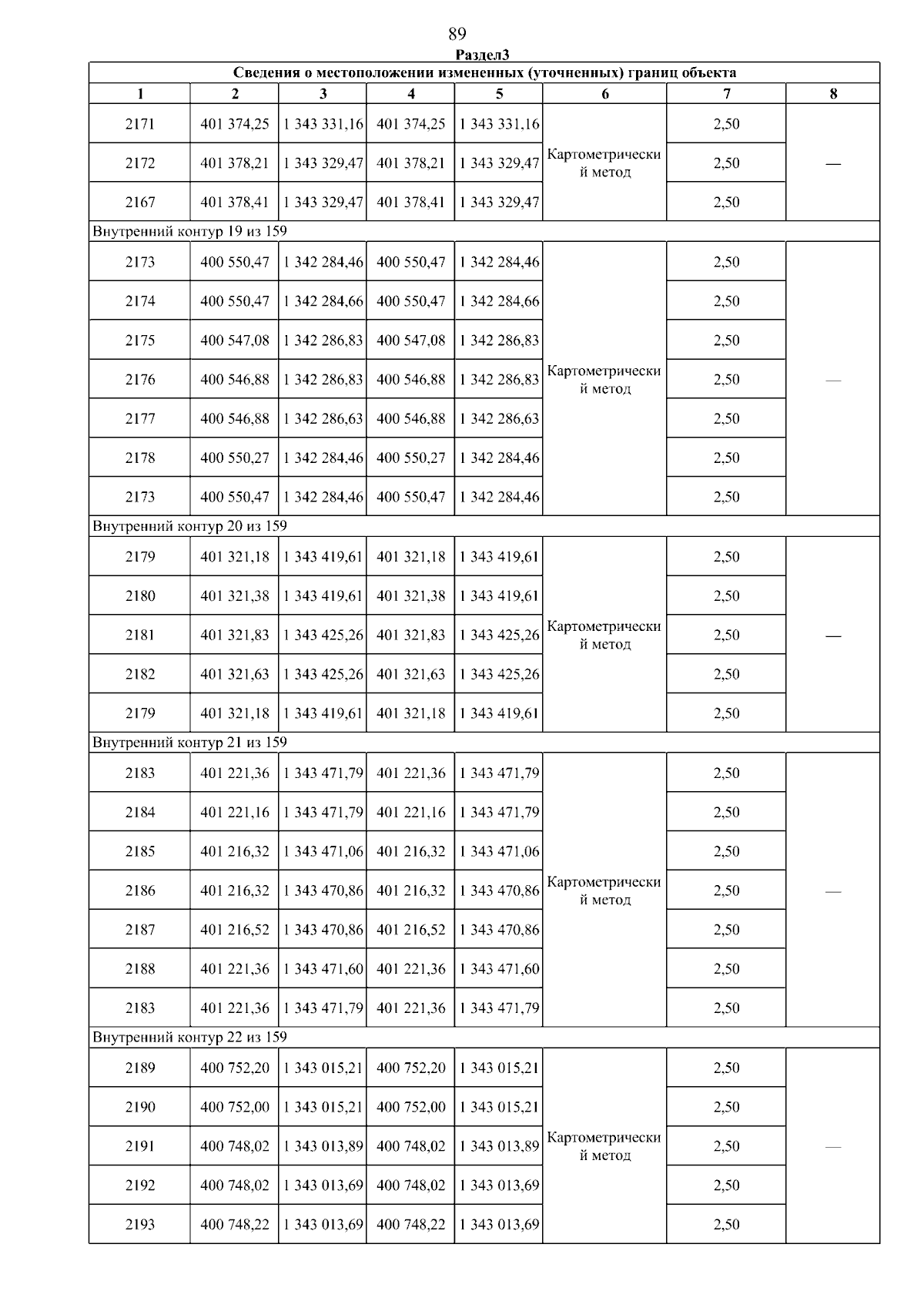 89

Раздел3

| Сведения о местоположении измененных (уточненных) границ объекта | | | | | | | |
|---|---|---|---|---|---|---|---|
| 1 | 2 | 3 | 4 | 5 | 6 | 7 | 8 |
| 2171 | 401 374,25 | 1 343 331,16 | 401 374,25 | 1 343 331,16 | Картометрический метод | 2,50 | — |
| 2172 | 401 378,21 | 1 343 329,47 | 401 378,21 | 1 343 329,47 | | 2,50 | |
| 2167 | 401 378,41 | 1 343 329,47 | 401 378,41 | 1 343 329,47 | | 2,50 | |
| Внутренний контур 19 из 159 | | | | | | | |
| 2173 | 400 550,47 | 1 342 284,46 | 400 550,47 | 1 342 284,46 | Картометрический метод | 2,50 | — |
| 2174 | 400 550,47 | 1 342 284,66 | 400 550,47 | 1 342 284,66 | | 2,50 | |
| 2175 | 400 547,08 | 1 342 286,83 | 400 547,08 | 1 342 286,83 | | 2,50 | |
| 2176 | 400 546,88 | 1 342 286,83 | 400 546,88 | 1 342 286,83 | | 2,50 | |
| 2177 | 400 546,88 | 1 342 286,63 | 400 546,88 | 1 342 286,63 | | 2,50 | |
| 2178 | 400 550,27 | 1 342 284,46 | 400 550,27 | 1 342 284,46 | | 2,50 | |
| 2173 | 400 550,47 | 1 342 284,46 | 400 550,47 | 1 342 284,46 | | 2,50 | |
| Внутренний контур 20 из 159 | | | | | | | |
| 2179 | 401 321,18 | 1 343 419,61 | 401 321,18 | 1 343 419,61 | Картометрический метод | 2,50 | — |
| 2180 | 401 321,38 | 1 343 419,61 | 401 321,38 | 1 343 419,61 | | 2,50 | |
| 2181 | 401 321,83 | 1 343 425,26 | 401 321,83 | 1 343 425,26 | | 2,50 | |
| 2182 | 401 321,63 | 1 343 425,26 | 401 321,63 | 1 343 425,26 | | 2,50 | |
| 2179 | 401 321,18 | 1 343 419,61 | 401 321,18 | 1 343 419,61 | | 2,50 | |
| Внутренний контур 21 из 159 | | | | | | | |
| 2183 | 401 221,36 | 1 343 471,79 | 401 221,36 | 1 343 471,79 | Картометрический метод | 2,50 | — |
| 2184 | 401 221,16 | 1 343 471,79 | 401 221,16 | 1 343 471,79 | | 2,50 | |
| 2185 | 401 216,32 | 1 343 471,06 | 401 216,32 | 1 343 471,06 | | 2,50 | |
| 2186 | 401 216,32 | 1 343 470,86 | 401 216,32 | 1 343 470,86 | | 2,50 | |
| 2187 | 401 216,52 | 1 343 470,86 | 401 216,52 | 1 343 470,86 | | 2,50 | |
| 2188 | 401 221,36 | 1 343 471,60 | 401 221,36 | 1 343 471,60 | | 2,50 | |
| 2183 | 401 221,36 | 1 343 471,79 | 401 221,36 | 1 343 471,79 | | 2,50 | |
| Внутренний контур 22 из 159 | | | | | | | |
| 2189 | 400 752,20 | 1 343 015,21 | 400 752,20 | 1 343 015,21 | Картометрический метод | 2,50 | — |
| 2190 | 400 752,00 | 1 343 015,21 | 400 752,00 | 1 343 015,21 | | 2,50 | |
| 2191 | 400 748,02 | 1 343 013,89 | 400 748,02 | 1 343 013,89 | | 2,50 | |
| 2192 | 400 748,02 | 1 343 013,69 | 400 748,02 | 1 343 013,69 | | 2,50 | |
| 2193 | 400 748,22 | 1 343 013,69 | 400 748,22 | 1 343 013,69 | | 2,50 | |